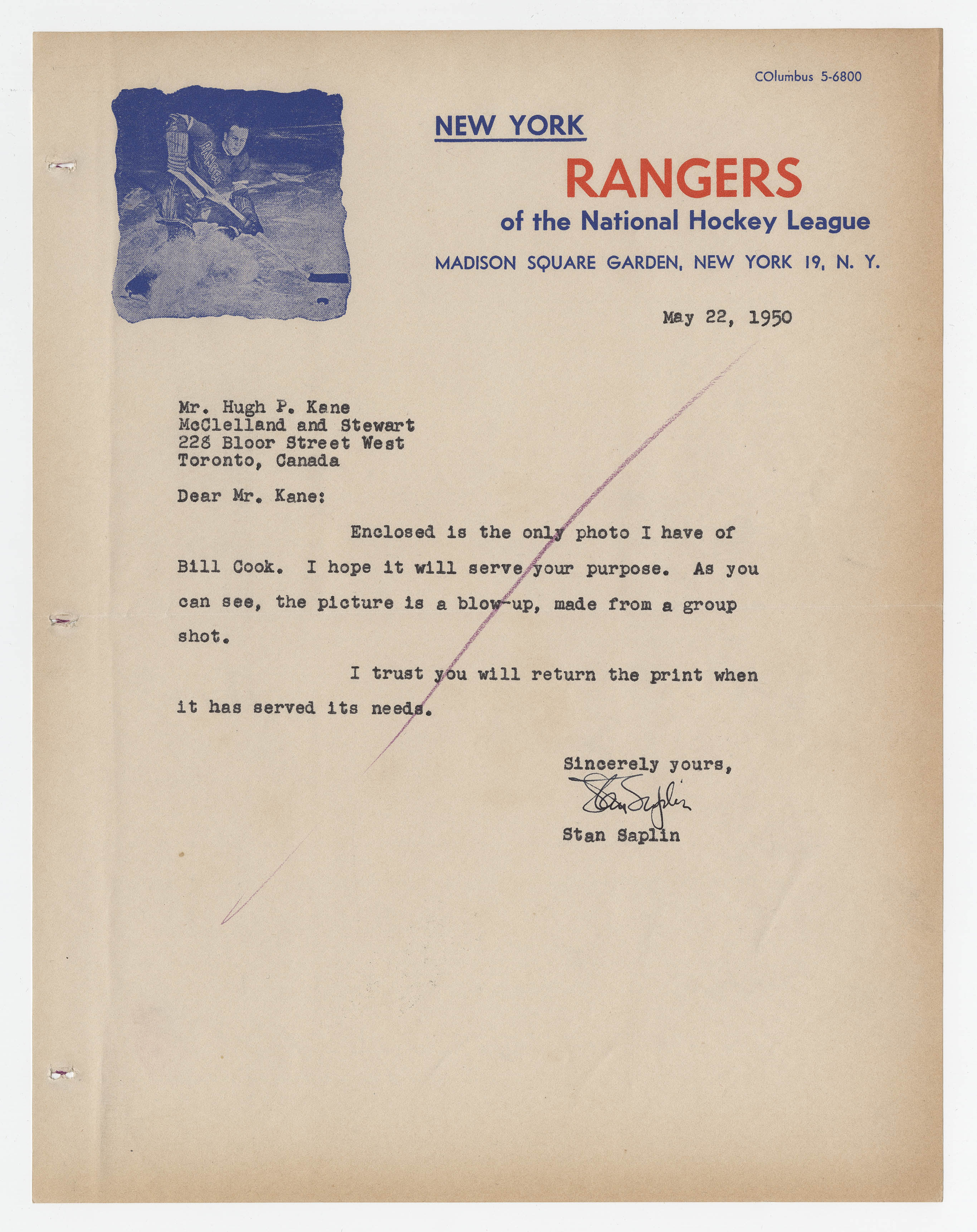 COlumbus 5-6800

RANGERS

NEW YORK

RANGERS

of the National Hockey League

MADISON SQUARE GARDEN, NEW YORK 19, N. Y.

May 22, 1950

Mr. Hugh P. Kane
McClelland and Stewart
228 Bloor Street West
Toronto, Canada

Dear Mr. Kane:

Enclosed is the only photo I have of Bill Cook. I hope it will serve your purpose. As you can see, the picture is a blow-up, made from a group shot.

I trust you will return the print when it has served its needs.

Sincerely yours,

Stan Saplin

Stan Saplin